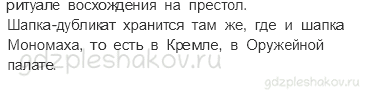 ритуале восхождения на престол.

Шапка-дубликат хранится там же, где и шапка Мономаха, то есть в Кремле, в Оружейной палате.

gdzpleshakov.ru

gdzpleshakov.ru